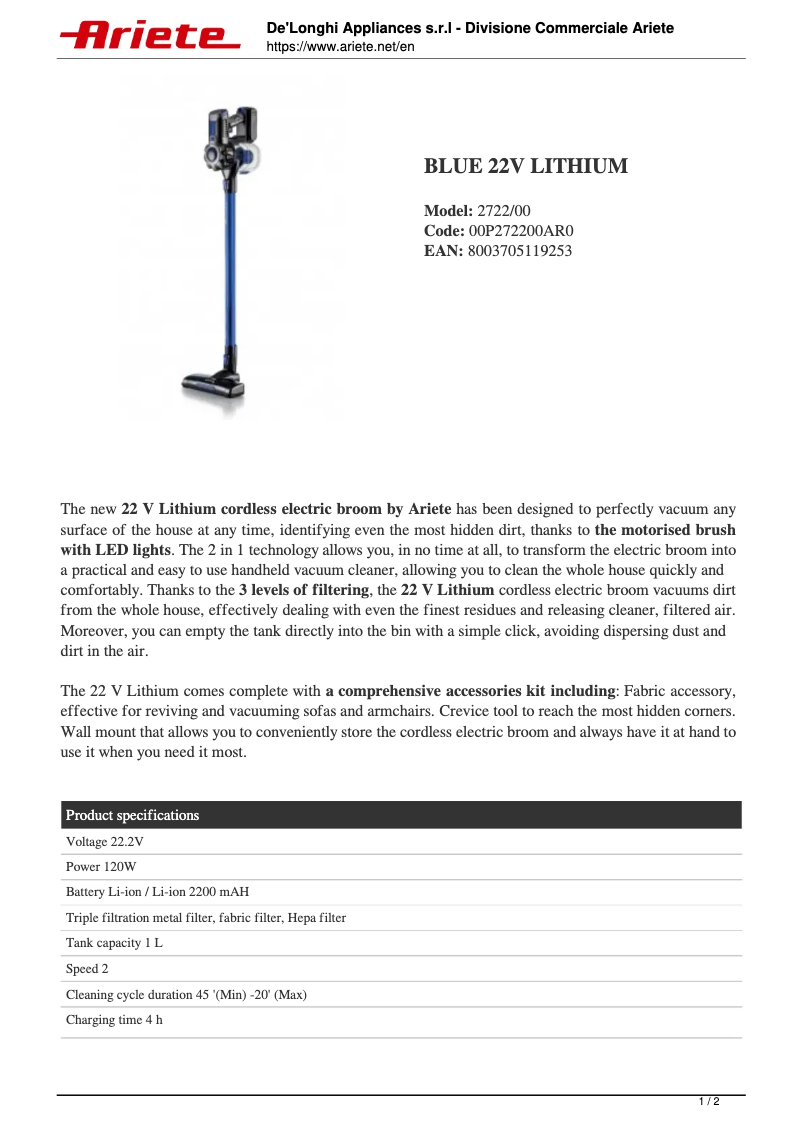 Ariete

De'Longhi Appliances s.r.l - Divisione Commerciale Ariete
https://www.ariete.net/en

BLUE 22V LITHIUM

Model: 2722/00
Code: 00P272200AR0
EAN: 8003705119253

The new 22 V Lithium cordless electric broom by Ariete has been designed to perfectly vacuum any surface of the house at any time, identifying even the most hidden dirt, thanks to the motorised brush with LED lights. The 2 in 1 technology allows you, in no time at all, to transform the electric broom into a practical and easy to use handheld vacuum cleaner, allowing you to clean the whole house quickly and comfortably. Thanks to the 3 levels of filtering, the 22 V Lithium cordless electric broom vacuums dirt from the whole house, effectively dealing with even the finest residues and releasing cleaner, filtered air. Moreover, you can empty the tank directly into the bin with a simple click, avoiding dispersing dust and dirt in the air.

The 22 V Lithium comes complete with a comprehensive accessories kit including: Fabric accessory, effective for reviving and vacuuming sofas and armchairs. Crevice tool to reach the most hidden corners. Wall mount that allows you to conveniently store the cordless electric broom and always have it at hand to use it when you need it most.

| Product specifications |
|---|
| Voltage 22.2V |
| Power 120W |
| Battery Li-ion / Li-ion 2200 mAH |
| Triple filtration metal filter, fabric filter, Hepa filter |
| Tank capacity 1 L |
| Speed 2 |
| Cleaning cycle duration 45 '(Min) -20' (Max) |
| Charging time 4 h |

1 / 2